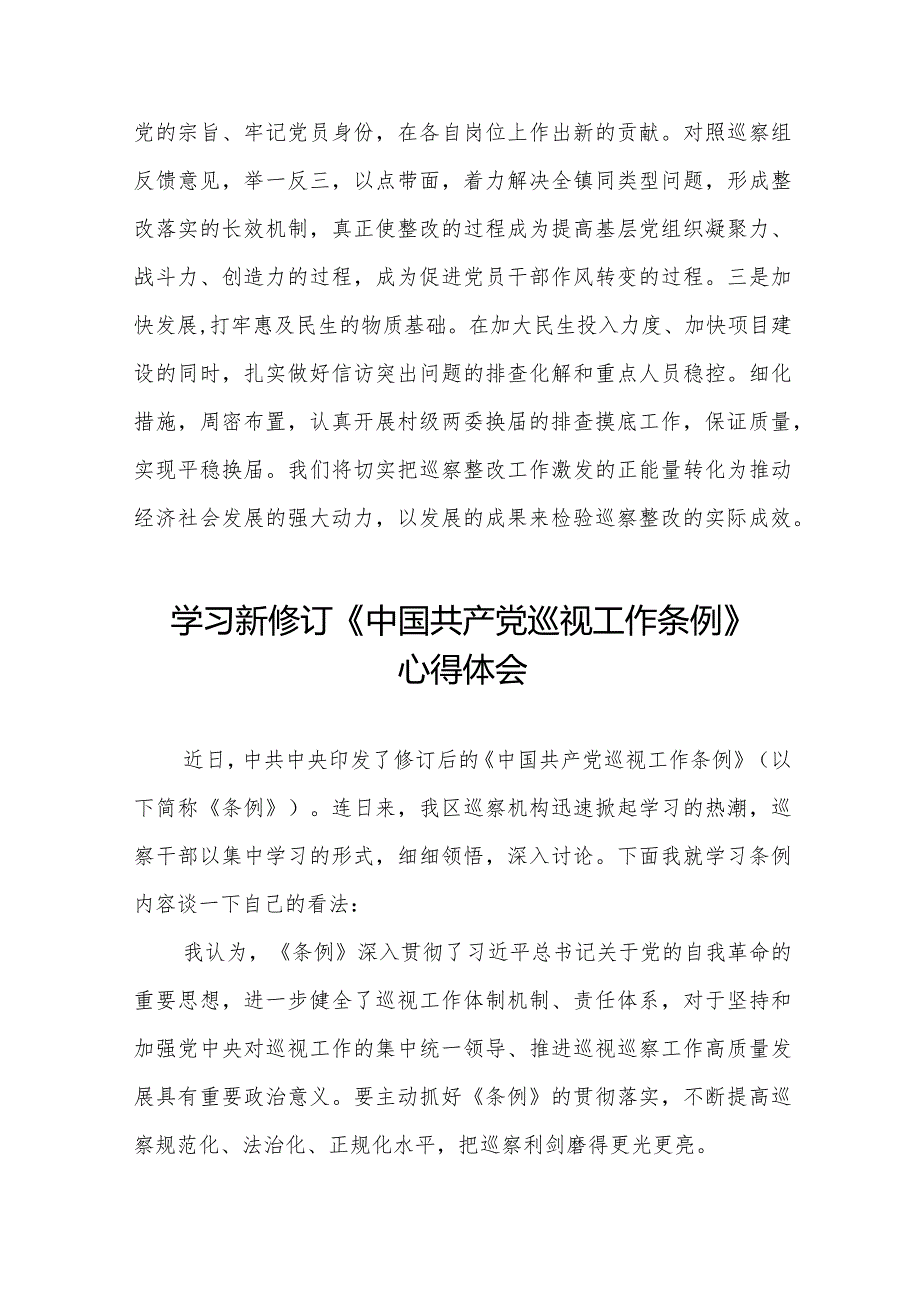 党的宗旨、牢记党员身份，在各自岗位上作出新的贡献。对照巡察组反馈意见，举一反三，以点带面，着力解决全镇同类型问题，形成整改落实的长效机制，真正使整改的过程成为提高基层党组织凝聚力、战斗力、创造力的过程，成为促进党员干部作风转变的过程。三是加快发展,打牢惠及民生的物质基础。在加大民生投入力度、加快项目建设的同时，扎实做好信访突出问题的排查化解和重点人员稳控。细化措施，周密布置，认真开展村级两委换届的排查摸底工作，保证质量，实现平稳换届。我们将切实把巡察整改工作激发的正能量转化为推动经济社会发展的强大动力，以发展的成果来检验巡察整改的实际成效。

学习新修订《中国共产党巡视工作条例》心得体会

近日，中共中央印发了修订后的《中国共产党巡视工作条例》（以下简称《条例》）。连日来，我区巡察机构迅速掀起学习的热潮，巡察干部以集中学习的形式，细细领悟，深入讨论。下面我就学习条例内容谈一下自己的看法：

我认为，《条例》深入贯彻了习近平总书记关于党的自我革命的重要思想，进一步健全了巡视工作体制机制、责任体系，对于坚持和加强党中央对巡视工作的集中统一领导、推进巡视巡察工作高质量发展具有重要政治意义。要主动抓好《条例》的贯彻落实，不断提高巡察规范化、法治化、正规化水平，把巡察利剑磨得更光更亮。